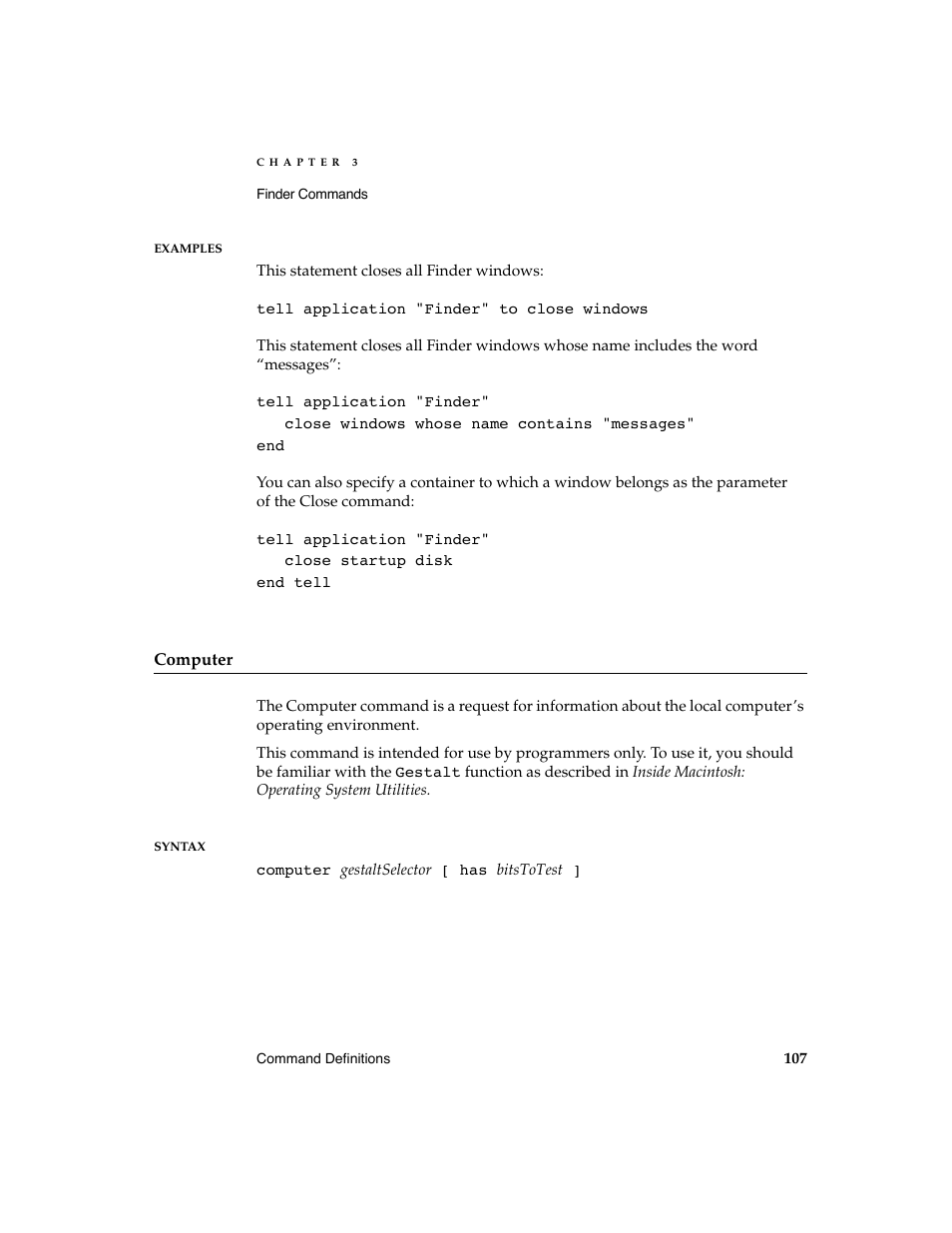 CHAPTER 3

Finder Commands

EXAMPLES

This statement closes all Finder windows:

tell application "Finder" to close windows

This statement closes all Finder windows whose name includes the word “messages”:

tell application "Finder"
   close windows whose name contains "messages"
end

You can also specify a container to which a window belongs as the parameter of the Close command:

tell application "Finder"
   close startup disk
end tell

Computer

The Computer command is a request for information about the local computer’s operating environment.

This command is intended for use by programmers only. To use it, you should be familiar with the Gestalt function as described in Inside Macintosh: Operating System Utilities.

SYNTAX

computer gestaltSelector [ has bitsToTest ]

Command Definitions 107